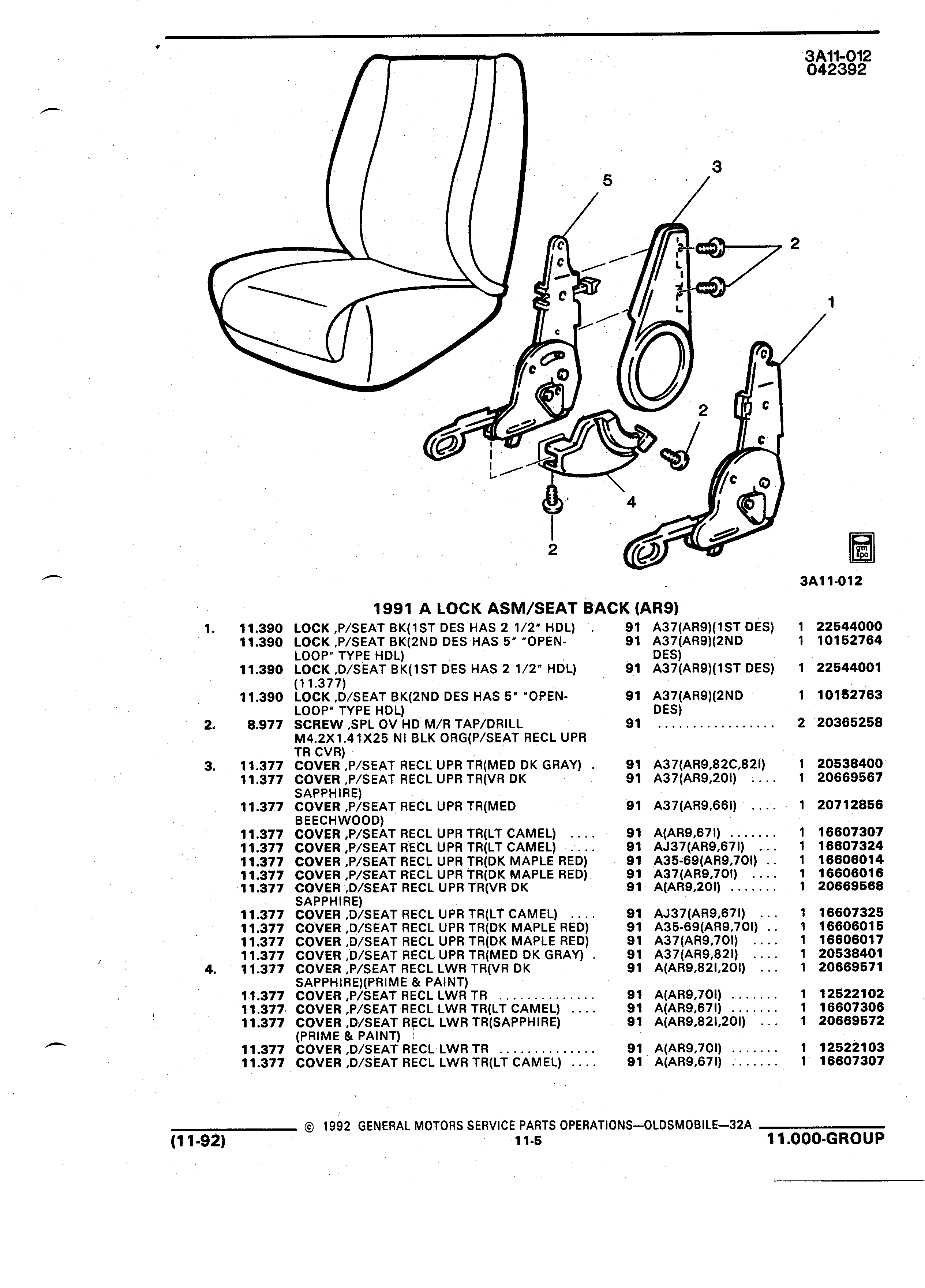 3A11-012
042392

5
3
2
1
2
4
2

gm spo

3A11-012

1991 A LOCK ASM/SEAT BACK (AR9)

| | | | | | | |
|---|---|---|---|---|---|---|
| 1. | 11.390 | LOCK ,P/SEAT BK(1ST DES HAS 2 1/2" HDL) . | 91 | A37(AR9)(1ST DES) | 1 | 22544000 |
| | 11.390 | LOCK ,P/SEAT BK(2ND DES HAS 5" "OPEN-LOOP" TYPE HDL) | 91 | A37(AR9)(2ND DES) | 1 | 10152764 |
| | 11.390 | LOCK ,D/SEAT BK(1ST DES HAS 2 1/2" HDL) (11.377) | 91 | A37(AR9)(1ST DES) | 1 | 22544001 |
| | 11.390 | LOCK ,D/SEAT BK(2ND DES HAS 5" "OPEN-LOOP" TYPE HDL) | 91 | A37(AR9)(2ND DES) | 1 | 10152763 |
| 2. | 8.977 | SCREW ,SPL OV HD M/R TAP/DRILL M4.2X1.41X25 NI BLK ORG(P/SEAT RECL UPR TR CVR) | 91 | ................ | 2 | 20365258 |
| 3. | 11.377 | COVER ,P/SEAT RECL UPR TR(MED DK GRAY) . | 91 | A37(AR9,82C,82I) | 1 | 20538400 |
| | 11.377 | COVER ,P/SEAT RECL UPR TR(VR DK SAPPHIRE) | 91 | A37(AR9,20I) .... | 1 | 20669567 |
| | 11.377 | COVER ,P/SEAT RECL UPR TR(MED BEECHWOOD) | 91 | A37(AR9,66I) .... | 1 | 20712856 |
| | 11.377 | COVER ,P/SEAT RECL UPR TR(LT CAMEL) .... | 91 | A(AR9,67I) ....... | 1 | 16607307 |
| | 11.377 | COVER ,P/SEAT RECL UPR TR(LT CAMEL) .... | 91 | AJ37(AR9,67I) ... | 1 | 16607324 |
| | 11.377 | COVER ,P/SEAT RECL UPR TR(DK MAPLE RED) | 91 | A35-69(AR9,70I) .. | 1 | 16606014 |
| | 11.377 | COVER ,P/SEAT RECL UPR TR(DK MAPLE RED) | 91 | A37(AR9,70I) .... | 1 | 16606016 |
| | 11.377 | COVER ,D/SEAT RECL UPR TR(VR DK SAPPHIRE) | 91 | A(AR9,20I) ....... | 1 | 20669568 |
| | 11.377 | COVER ,D/SEAT RECL UPR TR(LT CAMEL) .... | 91 | AJ37(AR9,67I) ... | 1 | 16607325 |
| | 11.377 | COVER ,D/SEAT RECL UPR TR(DK MAPLE RED) | 91 | A35-69(AR9,70I) .. | 1 | 16606015 |
| | 11.377 | COVER ,D/SEAT RECL UPR TR(DK MAPLE RED) | 91 | A37(AR9,70I) .... | 1 | 16606017 |
| | 11.377 | COVER ,D/SEAT RECL UPR TR(MED DK GRAY) . | 91 | A37(AR9,82I) .... | 1 | 20538401 |
| 4. | 11.377 | COVER ,P/SEAT RECL LWR TR(VR DK SAPPHIRE)(PRIME & PAINT) | 91 | A(AR9,82I,20I) ... | 1 | 20669571 |
| | 11.377 | COVER ,P/SEAT RECL LWR TR ............. | 91 | A(AR9,70I) ....... | 1 | 12522102 |
| | 11.377 | COVER ,P/SEAT RECL LWR TR(LT CAMEL) .... | 91 | A(AR9,67I) ....... | 1 | 16607306 |
| | 11.377 | COVER ,D/SEAT RECL LWR TR(SAPPHIRE) (PRIME & PAINT) | 91 | A(AR9,82I,20I) ... | 1 | 20669572 |
| | 11.377 | COVER ,D/SEAT RECL LWR TR ............. | 91 | A(AR9,70I) ....... | 1 | 12522103 |
| | 11.377 | COVER ,D/SEAT RECL LWR TR(LT CAMEL) .... | 91 | A(AR9,67I) ....... | 1 | 16607307 |

© 1992 GENERAL MOTORS SERVICE PARTS OPERATIONS—OLDSMOBILE—32A
(11-92) 11-5 11.000-GROUP